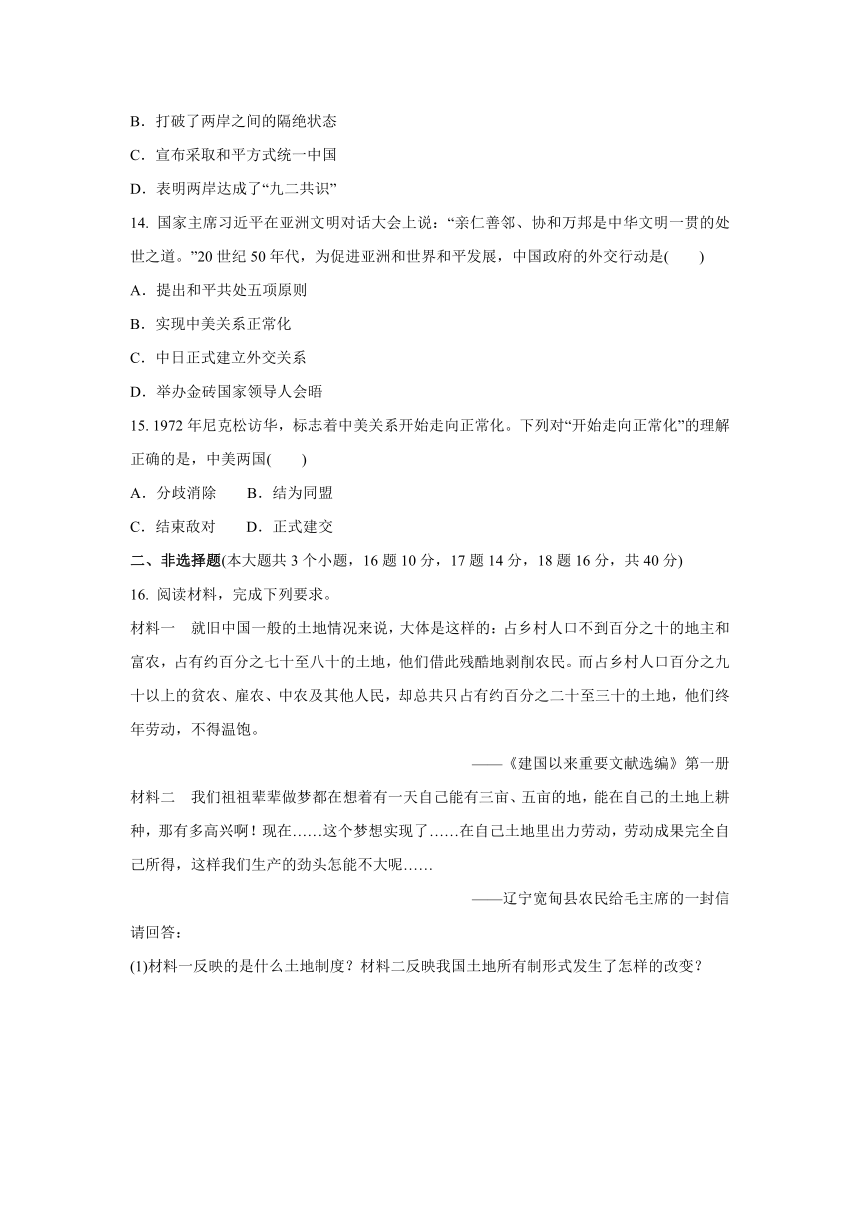 B．打破了两岸之间的隔绝状态

C．宣布采取和平方式统一中国

D．表明两岸达成了“九二共识”

14. 国家主席习近平在亚洲文明对话大会上说：“亲仁善邻、协和万邦是中华文明一贯的处世之道。”20 世纪 50 年代，为促进亚洲和世界和平发展，中国政府的外交行动是(　　)

A．提出和平共处五项原则

B．实现中美关系正常化

C．中日正式建立外交关系

D．举办金砖国家领导人会晤

15. 1972 年尼克松访华，标志着中美关系开始走向正常化。下列对“开始走向正常化”的理解正确的是，中美两国(　　)

A．分歧消除　　B．结为同盟

C．结束敌对　　D．正式建交

二、非选择题(本大题共 3 个小题，16 题 10 分，17 题 14 分，18 题 16 分，共 40 分)

16. 阅读材料，完成下列要求。

材料一　就旧中国一般的土地情况来说，大体是这样的：占乡村人口不到百分之十的地主和富农，占有约百分之七十至八十的土地，他们借此残酷地剥削农民。而占乡村人口百分之九十以上的贫农、雇农、中农及其他人民，却总共只占有约百分之二十至三十的土地，他们终年劳动，不得温饱。

——《建国以来重要文献选编》第一册

材料二　我们祖祖辈辈做梦都在想着有一天自己能有三亩、五亩的地，能在自己的土地上耕种，那有多高兴啊！现在……这个梦想实现了……在自己土地里出力劳动，劳动成果完全自己所得，这样我们生产的劲头怎能不大呢……

——辽宁宽甸县农民给毛主席的一封信

请回答：

(1)材料一反映的是什么土地制度？材料二反映我国土地所有制形式发生了怎样的改变？